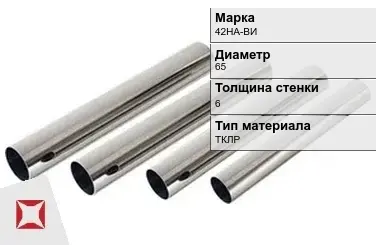 Марка
42НА-ВИ

Диаметр
65

Толщина стенки
6

Тип материала
ТКЛР